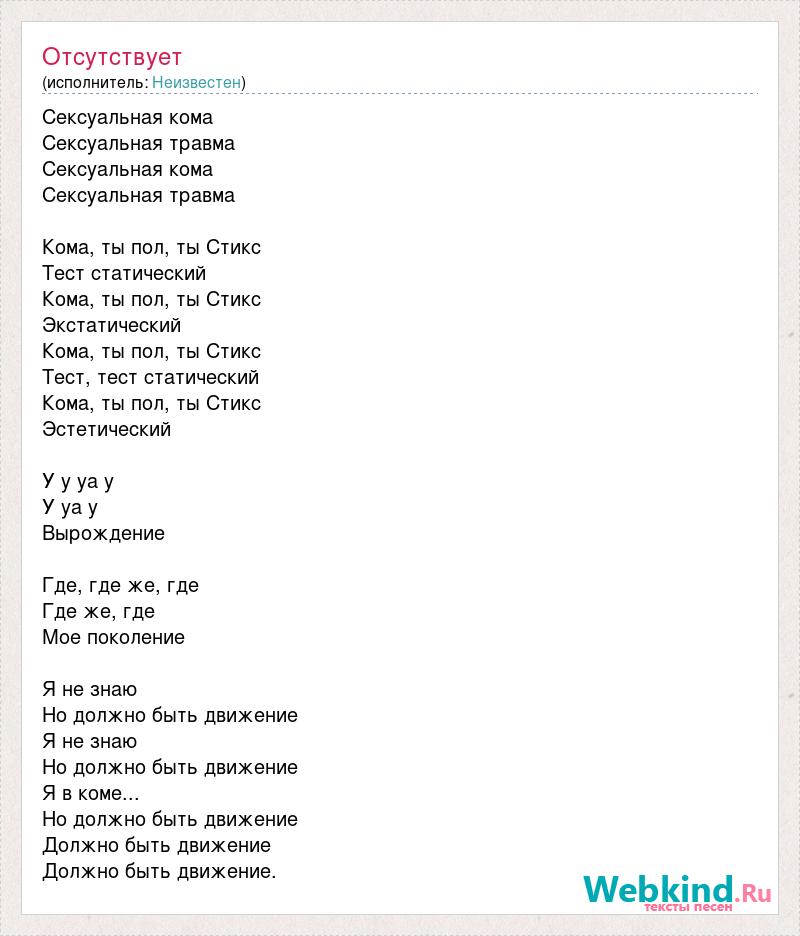 Отсутствует
(исполнитель: Неизвестен)

Сексуальная кома
Сексуальная травма
Сексуальная кома
Сексуальная травма

Кома, ты пол, ты Стикс
Тест статический
Кома, ты пол, ты Стикс
Экстатический
Кома, ты пол, ты Стикс
Тест, тест статический
Кома, ты пол, ты Стикс
Эстетический

У у уа у
У уа у
Вырождение

Где, где же, где
Где же, где
Мое поколение

Я не знаю
Но должно быть движение
Я не знаю
Но должно быть движение
Я в коме...
Но должно быть движение
Должно быть движение
Должно быть движение.

Webkind.Ru
тексты песен